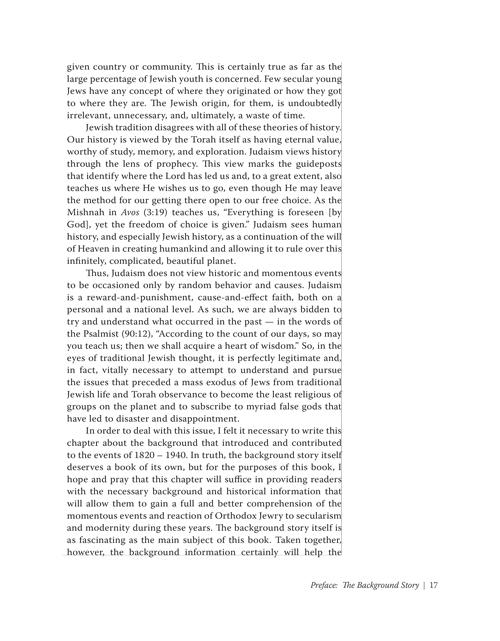 given country or community. This is certainly true as far as the large percentage of Jewish youth is concerned. Few secular young Jews have any concept of where they originated or how they got to where they are. The Jewish origin, for them, is undoubtedly irrelevant, unnecessary, and, ultimately, a waste of time.

Jewish tradition disagrees with all of these theories of history. Our history is viewed by the Torah itself as having eternal value, worthy of study, memory, and exploration. Judaism views history through the lens of prophecy. This view marks the guideposts that identify where the Lord has led us and, to a great extent, also teaches us where He wishes us to go, even though He may leave the method for our getting there open to our free choice. As the Mishnah in Avos (3:19) teaches us, "Everything is foreseen [by God], yet the freedom of choice is given." Judaism sees human history, and especially Jewish history, as a continuation of the will of Heaven in creating humankind and allowing it to rule over this infinitely, complicated, beautiful planet.

Thus, Judaism does not view historic and momentous events to be occasioned only by random behavior and causes. Judaism is a reward-and-punishment, cause-and-effect faith, both on a personal and a national level. As such, we are always bidden to try and understand what occurred in the past — in the words of the Psalmist (90:12), "According to the count of our days, so may you teach us; then we shall acquire a heart of wisdom." So, in the eyes of traditional Jewish thought, it is perfectly legitimate and, in fact, vitally necessary to attempt to understand and pursue the issues that preceded a mass exodus of Jews from traditional Jewish life and Torah observance to become the least religious of groups on the planet and to subscribe to myriad false gods that have led to disaster and disappointment.

In order to deal with this issue, I felt it necessary to write this chapter about the background that introduced and contributed to the events of 1820 – 1940. In truth, the background story itself deserves a book of its own, but for the purposes of this book, I hope and pray that this chapter will suffice in providing readers with the necessary background and historical information that will allow them to gain a full and better comprehension of the momentous events and reaction of Orthodox Jewry to secularism and modernity during these years. The background story itself is as fascinating as the main subject of this book. Taken together, however, the background information certainly will help the

Preface: The Background Story | 17